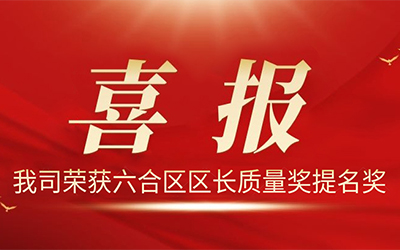 喜报

我司荣获六合区区长质量奖提名奖